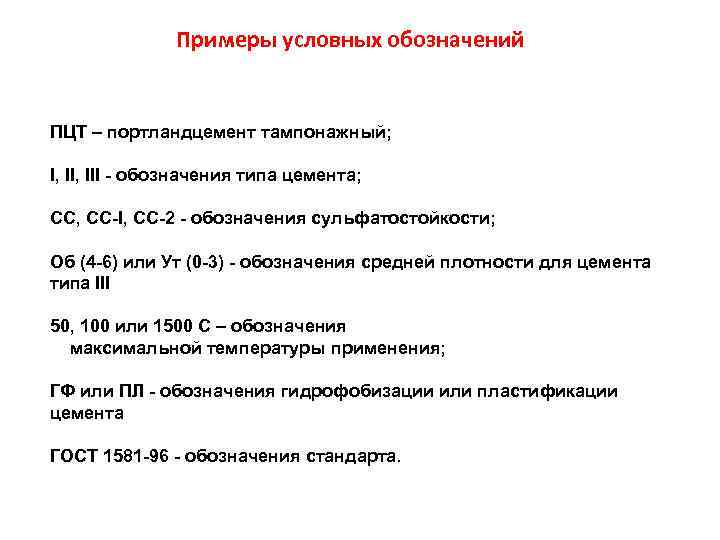 Примеры условных обозначений

ПЦТ – портландцемент тампонажный;

I, II, III - обозначения типа цемента;

СС, СС-I, СС-2 - обозначения сульфатостойкости;

Об (4-6) или Ут (0-3) - обозначения средней плотности для цемента типа III

50, 100 или 1500 С – обозначения максимальной температуры применения;

ГФ или ПЛ - обозначения гидрофобизации или пластификации цемента

ГОСТ 1581-96 - обозначения стандарта.